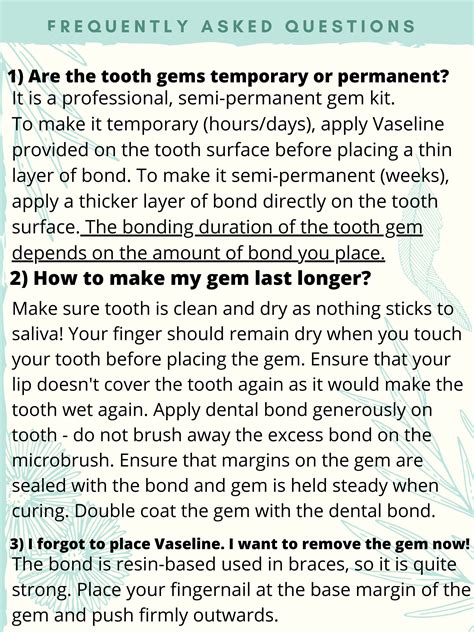 FREQUENTLY ASKED QUESTIONS

1) Are the tooth gems temporary or permanent?
It is a professional, semi-permanent gem kit.
To make it temporary (hours/days), apply Vaseline provided on the tooth surface before placing a thin layer of bond. To make it semi-permanent (weeks), apply a thicker layer of bond directly on the tooth surface. The bonding duration of the tooth gem depends on the amount of bond you place.

2) How to make my gem last longer?
Make sure tooth is clean and dry as nothing sticks to saliva! Your finger should remain dry when you touch your tooth before placing the gem. Ensure that your lip doesn't cover the tooth again as it would make the tooth wet again. Apply dental bond generously on tooth - do not brush away the excess bond on the microbrush. Ensure that margins on the gem are sealed with the bond and gem is held steady when curing. Double coat the gem with the dental bond.

3) I forgot to place Vaseline. I want to remove the gem now!
The bond is resin-based used in braces, so it is quite strong. Place your fingernail at the base margin of the gem and push firmly outwards.